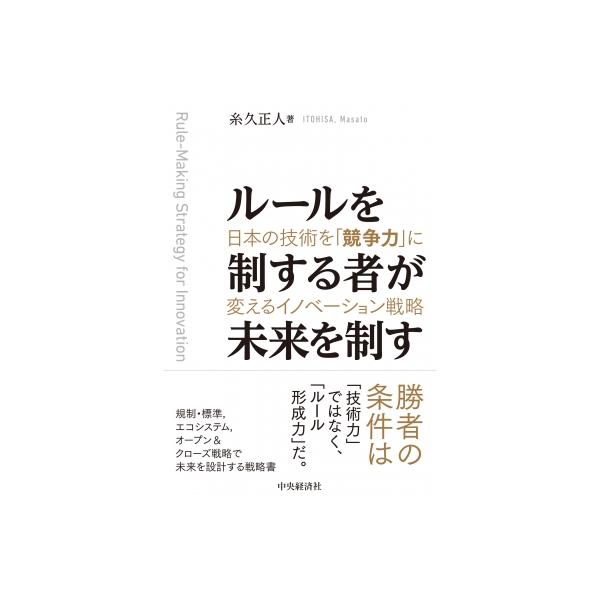 Rule-Making Strategy for Innovation

糸久正人 著 ITOHISA, Masato

ルールを
日本の技術を「競争力」に
制する者が
変えるイノベーション戦略
未来を制す

勝者の条件は
「技術力」ではなく、「ルール形成力」だ。

規制・標準,
エコシステム,
オープン＆
クローズ戦略で
未来を設計する戦略書

中央経済社